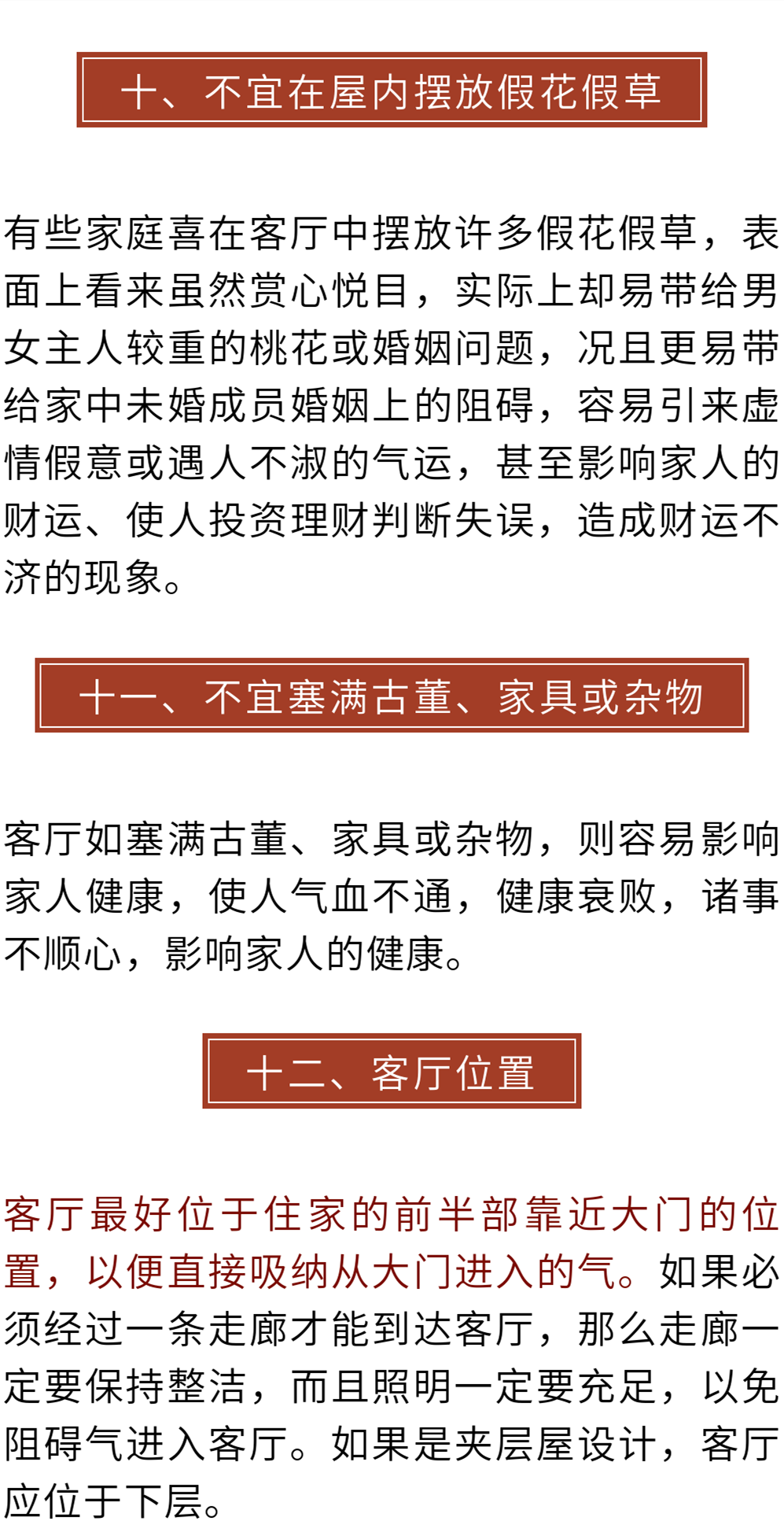 十、不宜在屋内摆放假花假草

有些家庭喜在客厅中摆放许多假花假草，表面上看来虽然赏心悦目，实际上却易带给男女主人较重的桃花或婚姻问题，况且更易带给家中未婚成员婚姻上的阻碍，容易引来虚情假意或遇人不淑的气运，甚至影响家人的财运、使人投资理财判断失误，造成财运不济的现象。

十一、不宜塞满古董、家具或杂物

客厅如塞满古董、家具或杂物，则容易影响家人健康，使人气血不通，健康衰败，诸事不顺心，影响家人的健康。

十二、客厅位置

客厅最好位于住家的前半部靠近大门的位置，以便直接吸纳从大门进入的气。如果必须经过一条走廊才能到达客厅，那么走廊一定要保持整洁，而且照明一定要充足，以免阻碍气进入客厅。如果是夹层屋设计，客厅应位于下层。